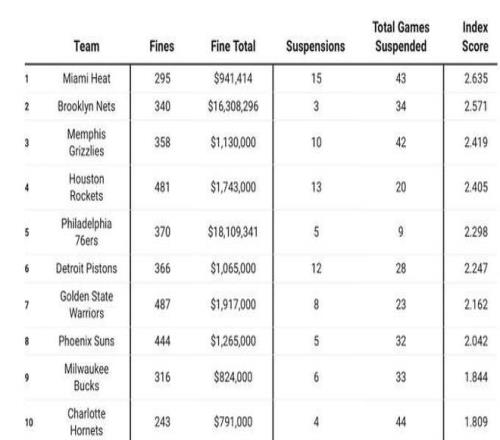 |  | Team | Fines | Fine Total | Suspensions | Total Games Suspended | Index Score |
|---|---|---|---|---|---|---|
| 1 | Miami Heat | 295 | $941,414 | 15 | 43 | 2.635 |
| 2 | Brooklyn Nets | 340 | $16,308,296 | 3 | 34 | 2.571 |
| 3 | Memphis Grizzlies | 358 | $1,130,000 | 10 | 42 | 2.419 |
| 4 | Houston Rockets | 481 | $1,743,000 | 13 | 20 | 2.405 |
| 5 | Philadelphia 76ers | 370 | $18,109,341 | 5 | 9 | 2.298 |
| 6 | Detroit Pistons | 366 | $1,065,000 | 12 | 28 | 2.247 |
| 7 | Golden State Warriors | 487 | $1,917,000 | 8 | 23 | 2.162 |
| 8 | Phoenix Suns | 444 | $1,265,000 | 5 | 32 | 2.042 |
| 9 | Milwaukee Bucks | 316 | $824,000 | 6 | 33 | 1.844 |
| 10 | Charlotte Hornets | 243 | $791,000 | 4 | 44 | 1.809 |